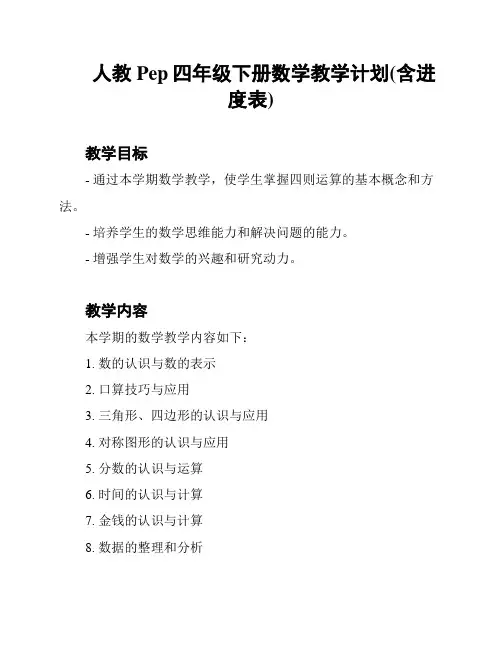 人教 Pep 四年级下册数学教学计划(含进度表)

教学目标

- 通过本学期数学教学，使学生掌握四则运算的基本概念和方法。

- 培养学生的数学思维能力和解决问题的能力。

- 增强学生对数学的兴趣和研究动力。

教学内容

本学期的数学教学内容如下：

1. 数的认识与数的表示

2. 口算技巧与应用

3. 三角形、四边形的认识与应用

4. 对称图形的认识与应用

5. 分数的认识与运算

6. 时间的认识与计算

7. 金钱的认识与计算

8. 数据的整理和分析